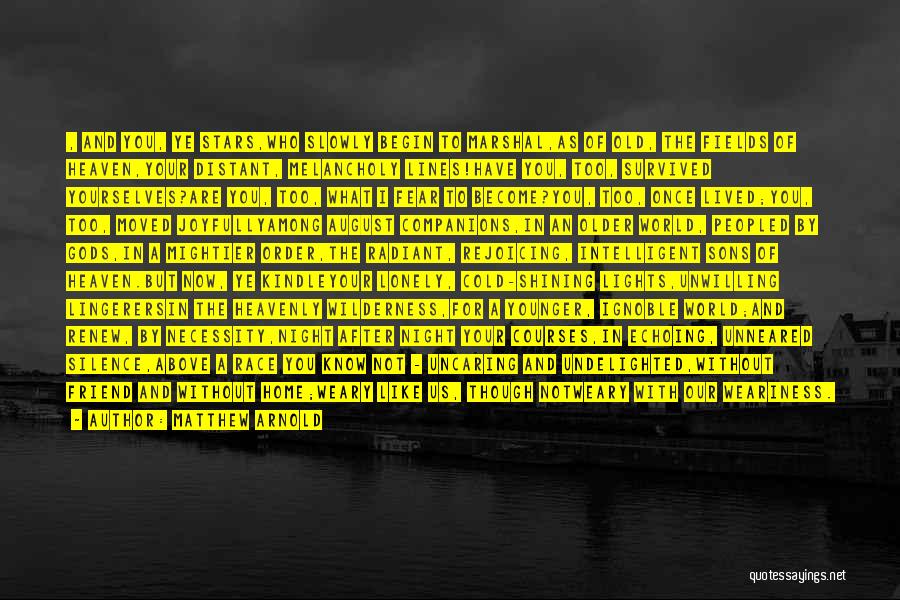 , AND YOU, YE STARS,WHO SLOWLY BEGIN TO MARSHAL,AS OF OLD, THE FIELDS OF HEAVEN,YOUR DISTANT, MELANCHOLY LINES!HAVE YOU, TOO, SURVIVED YOURSELVES?ARE YOU, TOO, WHAT I FEAR TO BECOME?YOU, TOO, ONCE LIVED;YOU, TOO, MOVED JOYFULLYAMONG AUGUST COMPANIONS,IN AN OLDER WORLD, PEOPLED BY GODS,IN A MIGHTIER ORDER,THE RADIANT, REJOICING, INTELLIGENT SONS OF HEAVEN.BUT NOW, YE KINDLEYOUR LONELY, COLD-SHINING LIGHTS,UNWILLING LINGERERSIN THE HEAVENLY WILDERNESS,FOR A YOUNGER, IGNOBLE WORLD;AND RENEW, BY NECESSITY,NIGHT AFTER NIGHT YOUR COURSES,IN ECHOING, UNNEARED SILENCE,ABOVE A RACE YOU KNOW NOT - UNCARING AND UNDELIGHTED,WITHOUT FRIEND AND WITHOUT HOME;WEARY LIKE US, THOUGH NOTWEARY WITH OUR WEARINESS.

- AUTHOR: MATTHEW ARNOLD

quotessayings.net